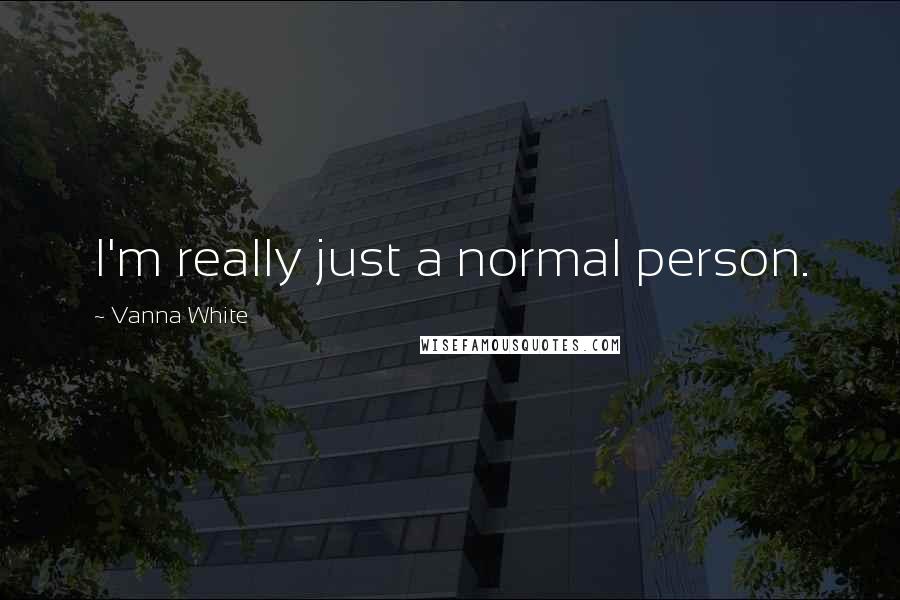 I'm really just a normal person.

~ Vanna White

WISEFAMOUSQUOTES.COM